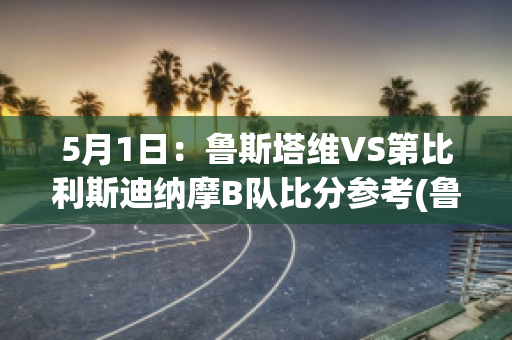 5月1日：鲁斯塔维VS第比利斯迪纳摩B队比分参考(鲁